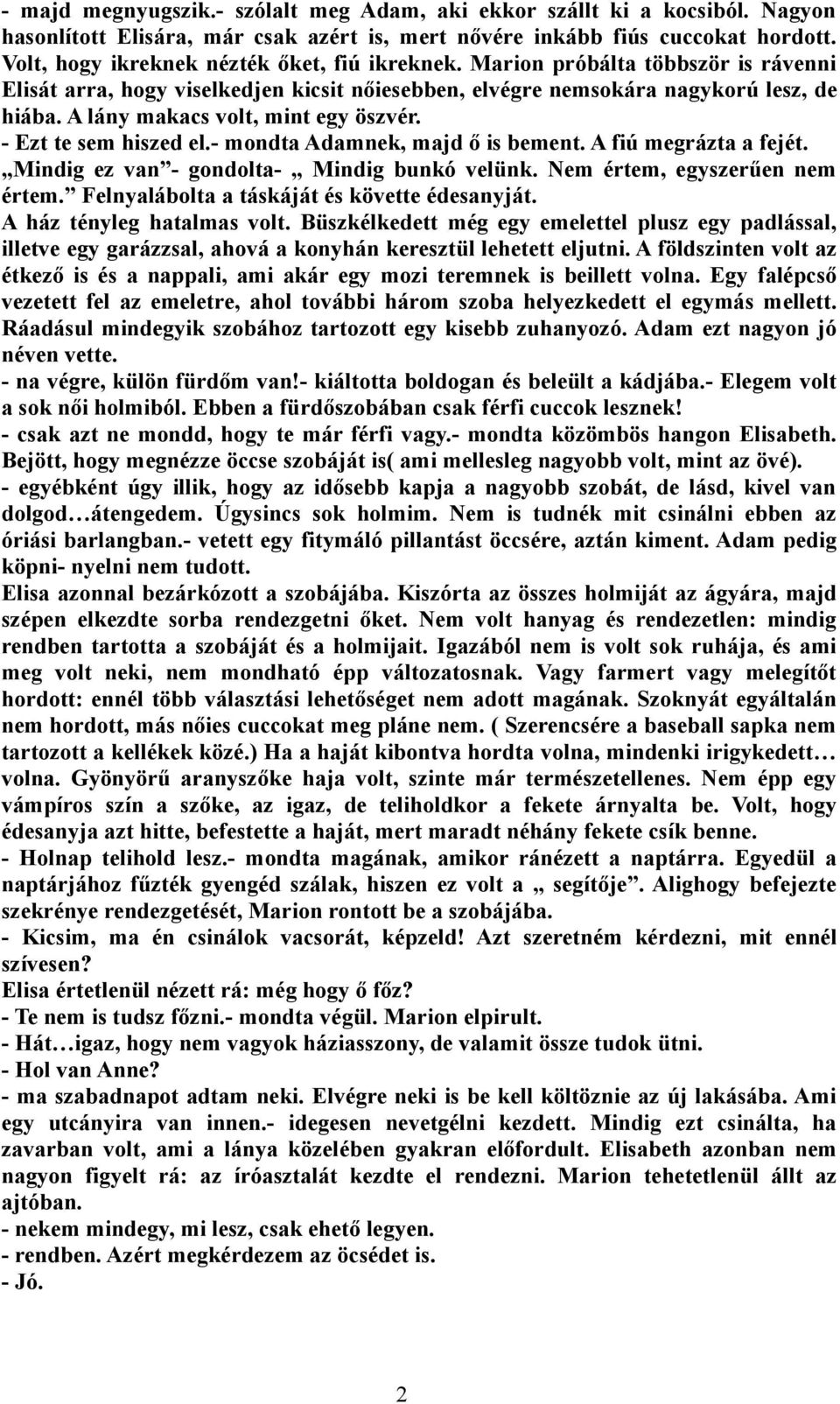 - majd megnyugszik.- szólalt meg Adam, aki ekkor szállt ki a kocsiból. Nagyon hasonlított Elisára, már csak azért is, mert nővére inkább fiús cuccokat hordott. Volt, hogy ikreknek nézték őket, fiú ikreknek. Marion próbálta többször is rávenni Elisát arra, hogy viselkedjen kicsit nőiesebben, elvégre nemsokára nagykorú lesz, de hiába. A lány makacs volt, mint egy öszvér.
- Ezt te sem hiszed el.- mondta Adamnek, majd ő is bement. A fiú megrázta a fejét. „Mindig ez van”- gondolta- „ Mindig bunkó velünk. Nem értem, egyszerűen nem értem.” Felnyalábolta a táskáját és követte édesanyját.
A ház tényleg hatalmas volt. Büszkélkedett még egy emelettel plusz egy padlással, illetve egy garázzsal, ahová a konyhán keresztül lehetett eljutni. A földszinten volt az étkező is és a nappali, ami akár egy mozi teremnek is beillett volna. Egy falépcső vezetett fel az emeletre, ahol további három szoba helyezkedett el egymás mellett. Ráadásul mindegyik szobához tartozott egy kisebb zuhanyozó. Adam ezt nagyon jó néven vette.
- na végre, külön fürdőm van!- kiáltotta boldogan és beleült a kádjába.- Elegem volt a sok női holmiból. Ebben a fürdőszobában csak férfi cuccok lesznek!
- csak azt ne mondd, hogy te már férfi vagy.- mondta közömbös hangon Elisabeth. Bejött, hogy megnézze öccse szobáját is( ami mellesleg nagyobb volt, mint az övé).
- egyébként úgy illik, hogy az idősebb kapja a nagyobb szobát, de lásd, kivel van dolgod…átengedem. Úgysincs sok holmim. Nem is tudnék mit csinálni ebben az óriási barlangban.- vetett egy fitymáló pillantást öccsére, aztán kiment. Adam pedig köpni- nyelni nem tudott.
Elisa azonnal bezárkózott a szobájába. Kiszórta az összes holmiját az ágyára, majd szépen elkezdte sorba rendezgetni őket. Nem volt hanyag és rendezetlen: mindig rendben tartotta a szobáját és a holmijait. Igazából nem is volt sok ruhája, és ami meg volt neki, nem mondható épp változatosnak. Vagy farmert vagy melegítőt hordott: ennél több választási lehetőséget nem adott magának. Szoknyát egyáltalán nem hordott, más nőies cuccokat meg pláne nem. ( Szerencsére a baseball sapka nem tartozott a kellékek közé.) Ha a haját kibontva hordta volna, mindenki irigykedett… volna. Gyönyörű aranyszőke haja volt, szinte már természetellenes. Nem épp egy vámpíros szín a szőke, az igaz, de teliholdkor a fekete árnyalta be. Volt, hogy édesanyja azt hitte, befestette a haját, mert maradt néhány fekete csík benne.
- Holnap telihold lesz.- mondta magának, amikor ránézett a naptárra. Egyedül a naptárjához fűzték gyengéd szálak, hiszen ez volt a „ segítője”. Alighogy befejezte szekrénye rendezgetését, Marion rontott be a szobájába.
- Kicsim, ma én csinálok vacsorát, képzeld! Azt szeretném kérdezni, mit ennél szívesen?
Elisa értetlenül nézett rá: még hogy ő főz?
- Te nem is tudsz főzni.- mondta végül. Marion elpirult.
- Hát…igaz, hogy nem vagyok háziasszony, de valamit össze tudok ütni.
- Hol van Anne?
- ma szabadnapot adtam neki. Elvégre neki is be kell költöznie az új lakásába. Ami egy utcányira van innen.- idegesen nevetgélni kezdett. Mindig ezt csinálta, ha zavarban volt, ami a lánya közelében gyakran előfordult. Elisabeth azonban nem nagyon figyelt rá: az íróasztalát kezdte el rendezni. Marion tehetetlenül állt az ajtóban.
- nekem mindegy, mi lesz, csak ehető legyen.
- rendben. Azért megkérdezem az öcsédet is.
- Jó.

2